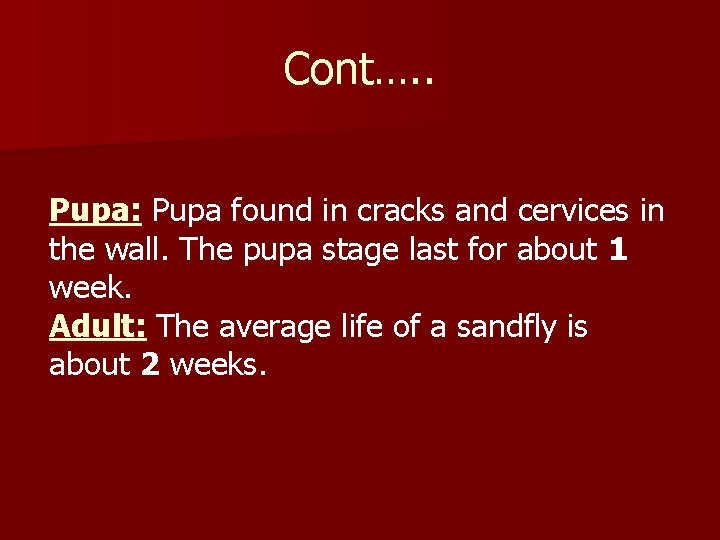 Cont…..

Pupa: Pupa found in cracks and cervices in the wall. The pupa stage last for about 1 week.

Adult: The average life of a sandfly is about 2 weeks.